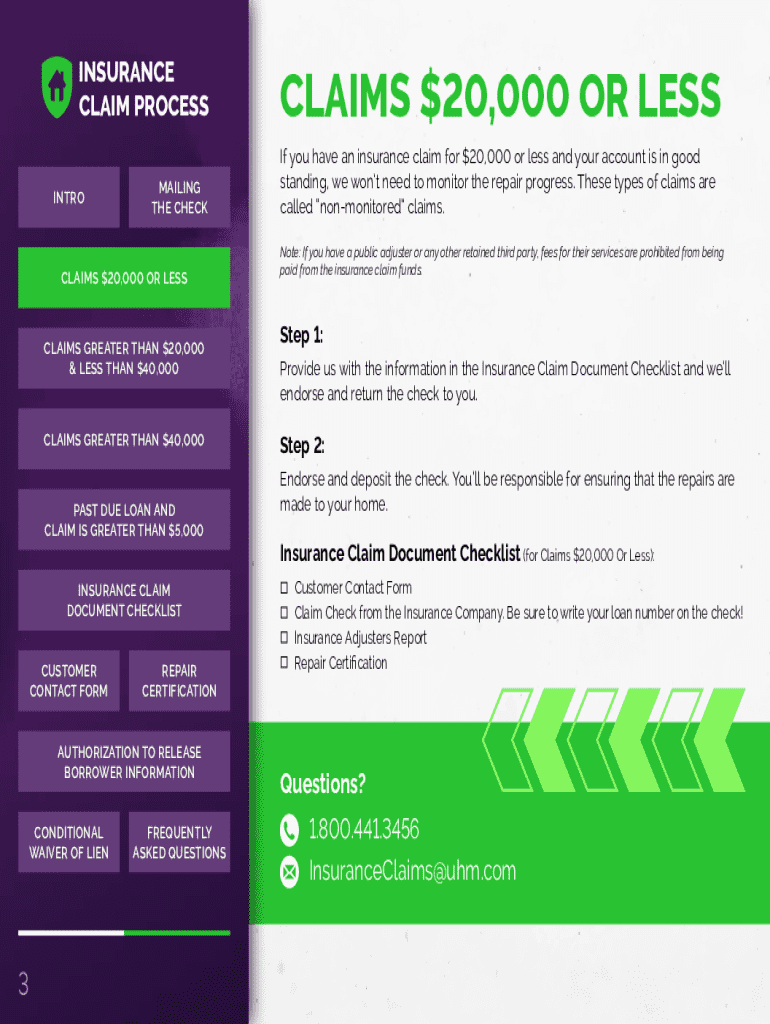 INSURANCE CLAIM PROCESS

INTRO

MAILING THE CHECK

CLAIMS $20,000 OR LESS

CLAIMS GREATER THAN $20,000 & LESS THAN $40,000

CLAIMS GREATER THAN $40,000

PAST DUE LOAN AND CLAIM IS GREATER THAN $5,000

INSURANCE CLAIM DOCUMENT CHECKLIST

CUSTOMER CONTACT FORM

REPAIR CERTIFICATION

AUTHORIZATION TO RELEASE BORROWER INFORMATION

CONDITIONAL WAIVER OF LIEN

FREQUENTLY ASKED QUESTIONS

3

CLAIMS $20,000 OR LESS

If you have an insurance claim for $20,000 or less and your account is in good standing, we won't need to monitor the repair progress. These types of claims are called "non-monitored" claims.

Note: If you have a public adjuster or any other retained third party, fees for their services are prohibited from being paid from the insurance claim funds.

Step 1:

Provide us with the information in the Insurance Claim Document Checklist and we'll endorse and return the check to you.

Step 2:

Endorse and deposit the check. You'll be responsible for ensuring that the repairs are made to your home.

Insurance Claim Document Checklist (For Claims $20,000 Or Less):

☐ Customer Contact Form
☐ Claim Check from the Insurance Company. Be sure to write your loan number on the check!
☐ Insurance Adjusters Report
☐ Repair Certification

Questions?

1.800.441.3456

InsuranceClaims@uhm.com